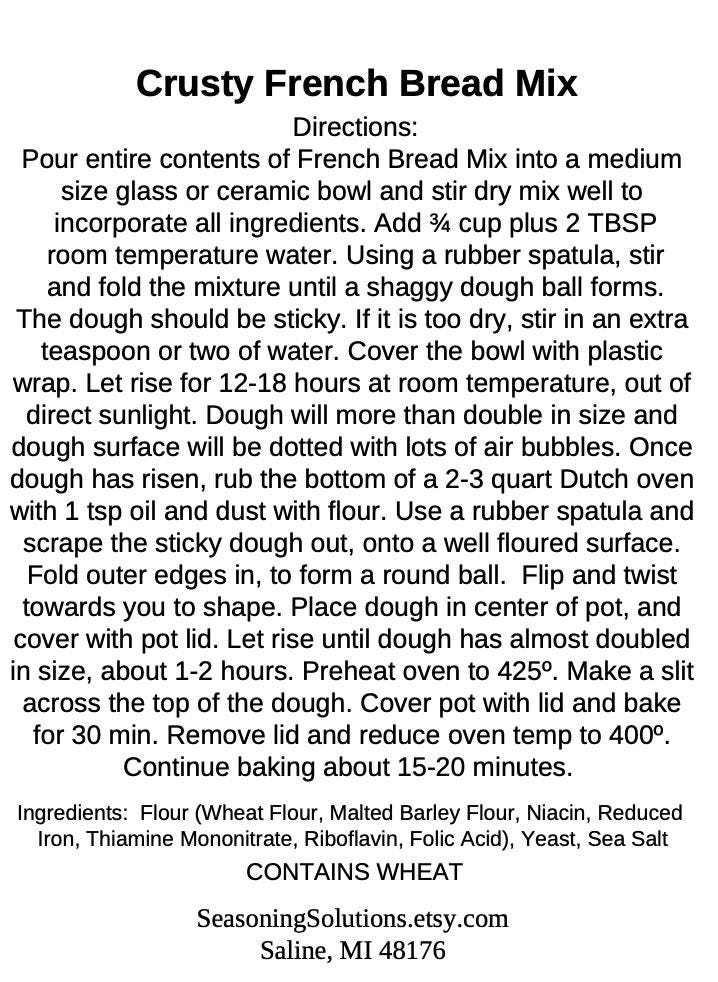 Crusty French Bread Mix

Directions:
Pour entire contents of French Bread Mix into a medium size glass or ceramic bowl and stir dry mix well to incorporate all ingredients. Add ¾ cup plus 2 TBSP room temperature water. Using a rubber spatula, stir and fold the mixture until a shaggy dough ball forms. The dough should be sticky. If it is too dry, stir in an extra teaspoon or two of water. Cover the bowl with plastic wrap. Let rise for 12-18 hours at room temperature, out of direct sunlight. Dough will more than double in size and dough surface will be dotted with lots of air bubbles. Once dough has risen, rub the bottom of a 2-3 quart Dutch oven with 1 tsp oil and dust with flour. Use a rubber spatula and scrape the sticky dough out, onto a well floured surface. Fold outer edges in, to form a round ball. Flip and twist towards you to shape. Place dough in center of pot, and cover with pot lid. Let rise until dough has almost doubled in size, about 1-2 hours. Preheat oven to 425º. Make a slit across the top of the dough. Cover pot with lid and bake for 30 min. Remove lid and reduce oven temp to 400º. Continue baking about 15-20 minutes.

Ingredients: Flour (Wheat Flour, Malted Barley Flour, Niacin, Reduced Iron, Thiamine Mononitrate, Riboflavin, Folic Acid), Yeast, Sea Salt

CONTAINS WHEAT

SeasoningSolutions.etsy.com
Saline, MI 48176